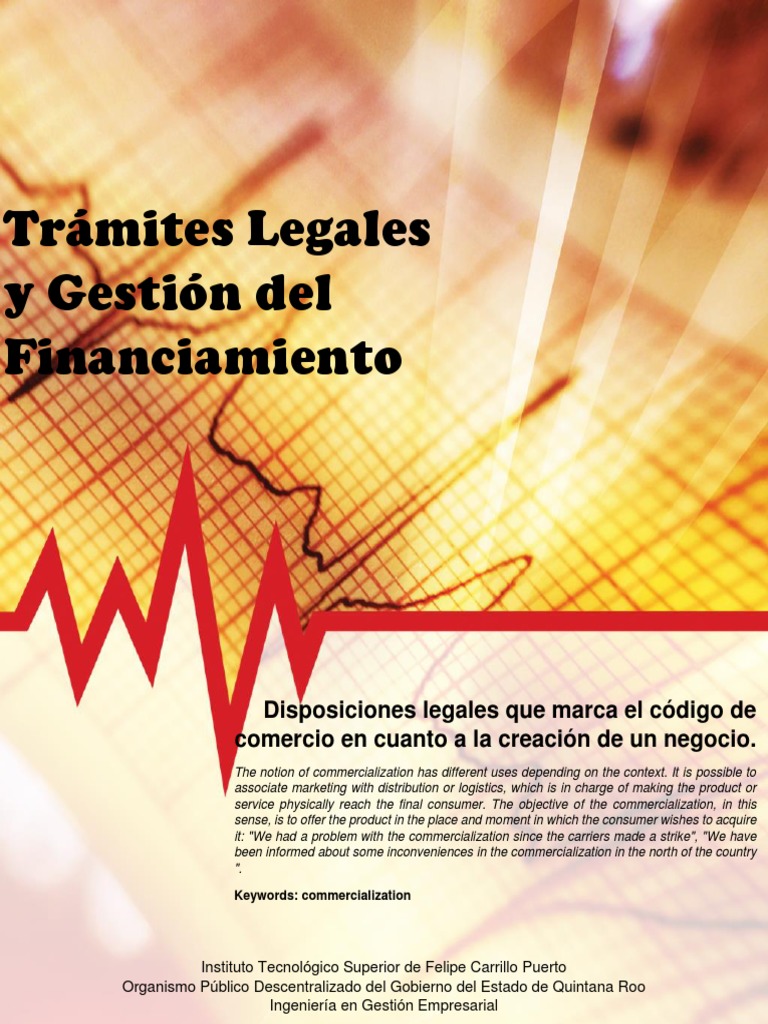 Trámites Legales y Gestión del Financiamiento

Disposiciones legales que marca el código de comercio en cuanto a la creación de un negocio.

The notion of commercialization has different uses depending on the context. It is possible to associate marketing with distribution or logistics, which is in charge of making the product or service physically reach the final consumer. The objective of the commercialization, in this sense, is to offer the product in the place and moment in which the consumer wishes to acquire it: "We had a problem with the commercialization since the carriers made a strike", "We have been informed about some inconveniences in the commercialization in the north of the country ".

Keywords: commercialization

Instituto Tecnológico Superior de Felipe Carrillo Puerto
Organismo Público Descentralizado del Gobierno del Estado de Quintana Roo
Ingeniería en Gestión Empresarial